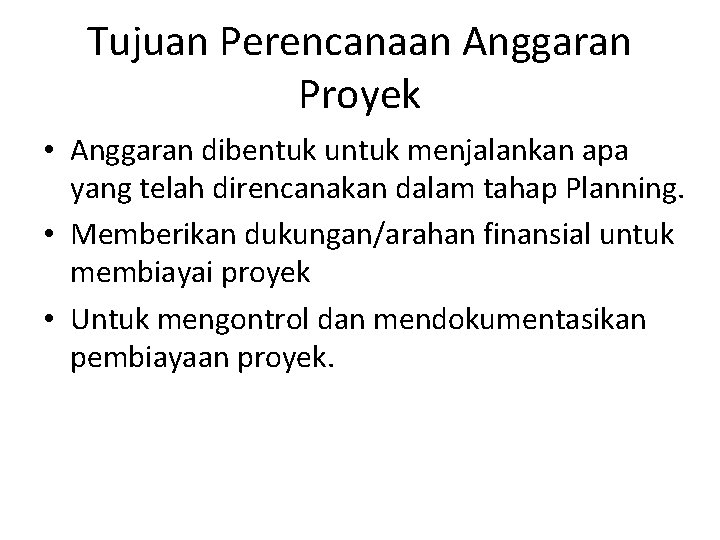 Tujuan Perencanaan Anggaran Proyek

• Anggaran dibentuk untuk menjalankan apa yang telah direncanakan dalam tahap Planning.
• Memberikan dukungan/arahan finansial untuk membiayai proyek
• Untuk mengontrol dan mendokumentasikan pembiayaan proyek.